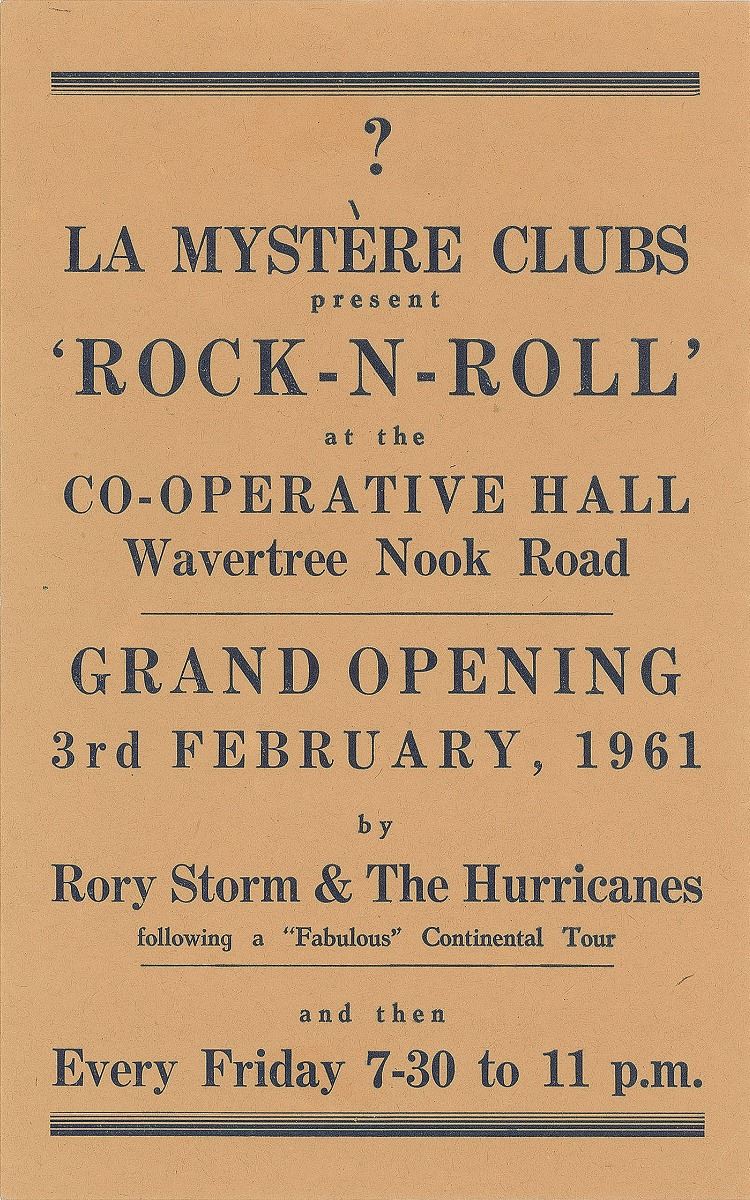 ?

LA MYSTÈRE CLUBS
present
'ROCK-N-ROLL'
at the
CO-OPERATIVE HALL
Wavertree Nook Road

GRAND OPENING
3rd FEBRUARY, 1961
by
Rory Storm & The Hurricanes
following a "Fabulous" Continental Tour

and then
Every Friday 7-30 to 11 p.m.